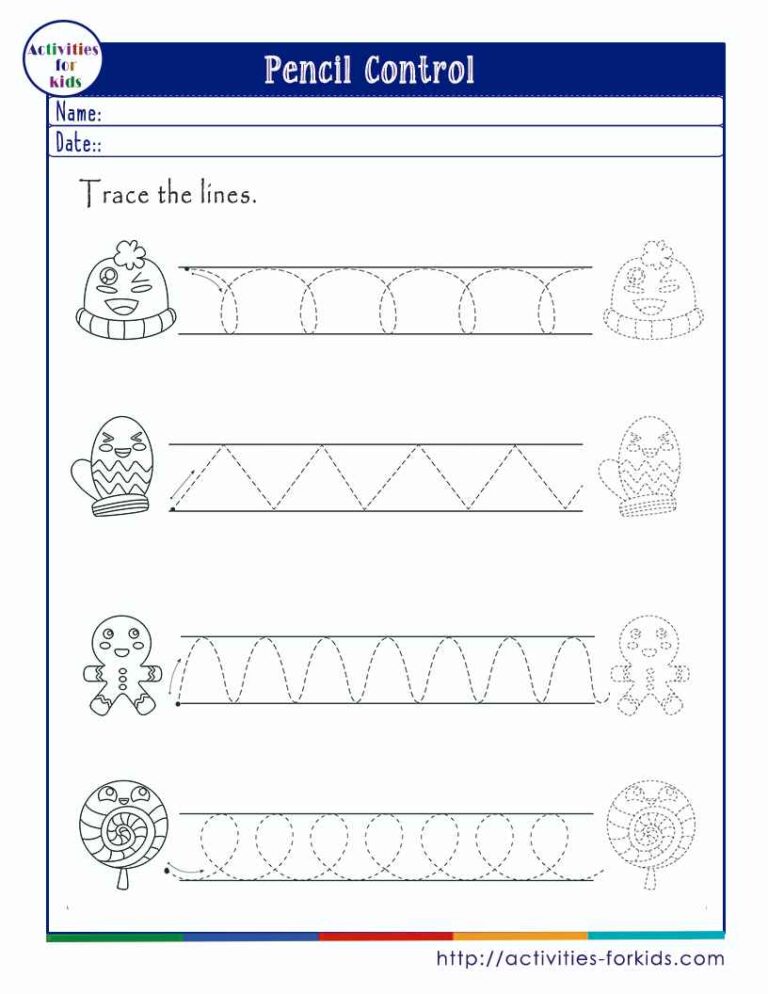 Activities for kids

Pencil Control

Name:

Date::

Trace the lines.

http://activities-forkids.com